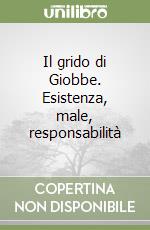 unilibro

Il grido di Giobbe. Esistenza, male, responsabilità

COPERTINA NON DISPONIBILE